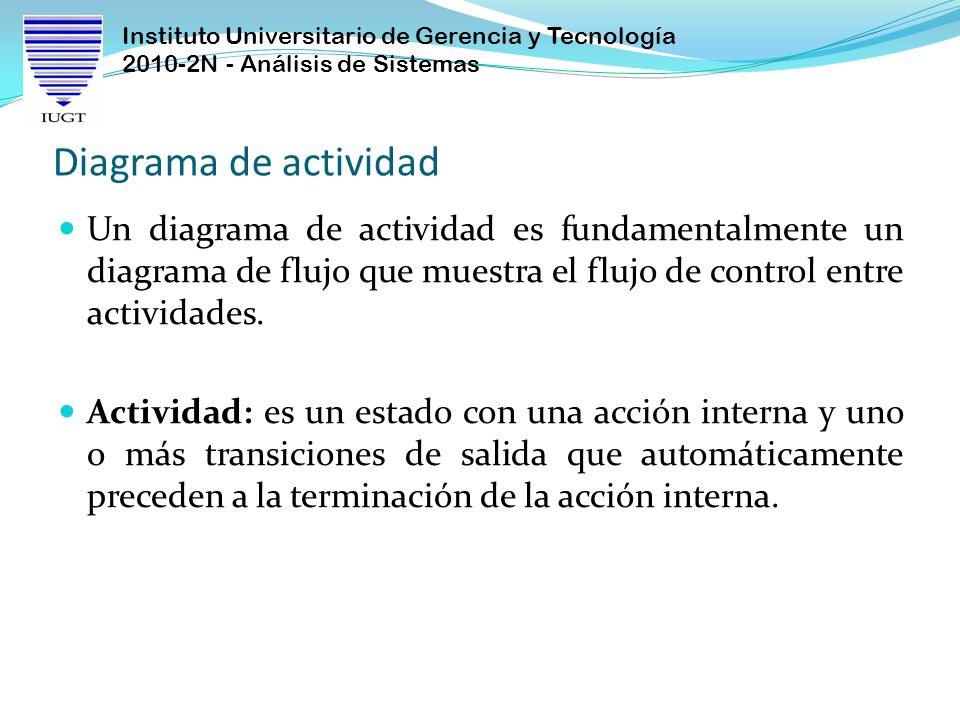 IUGT

Instituto Universitario de Gerencia y Tecnología
2010-2N - Análisis de Sistemas

Diagrama de actividad

Un diagrama de actividad es fundamentalmente un diagrama de flujo que muestra el flujo de control entre actividades.

Actividad: es un estado con una acción interna y uno o más transiciones de salida que automáticamente preceden a la terminación de la acción interna.